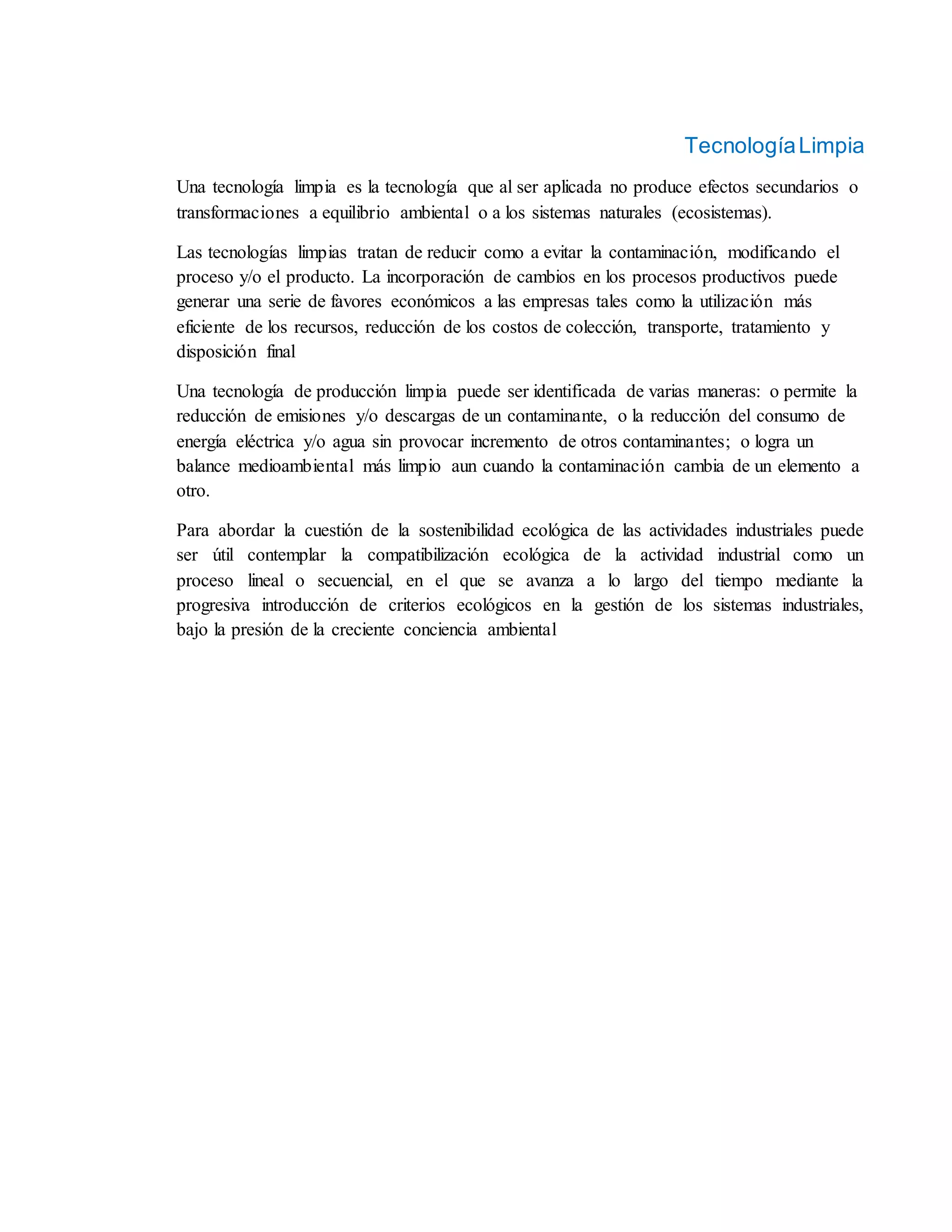 Tecnología Limpia

Una tecnología limpia es la tecnología que al ser aplicada no produce efectos secundarios o transformaciones a equilibrio ambiental o a los sistemas naturales (ecosistemas).

Las tecnologías limpias tratan de reducir como a evitar la contaminación, modificando el proceso y/o el producto. La incorporación de cambios en los procesos productivos puede generar una serie de favores económicos a las empresas tales como la utilización más eficiente de los recursos, reducción de los costos de colección, transporte, tratamiento y disposición final

Una tecnología de producción limpia puede ser identificada de varias maneras: o permite la reducción de emisiones y/o descargas de un contaminante, o la reducción del consumo de energía eléctrica y/o agua sin provocar incremento de otros contaminantes; o logra un balance medioambiental más limpio aun cuando la contaminación cambia de un elemento a otro.

Para abordar la cuestión de la sostenibilidad ecológica de las actividades industriales puede ser útil contemplar la compatibilización ecológica de la actividad industrial como un proceso lineal o secuencial, en el que se avanza a lo largo del tiempo mediante la progresiva introducción de criterios ecológicos en la gestión de los sistemas industriales, bajo la presión de la creciente conciencia ambiental